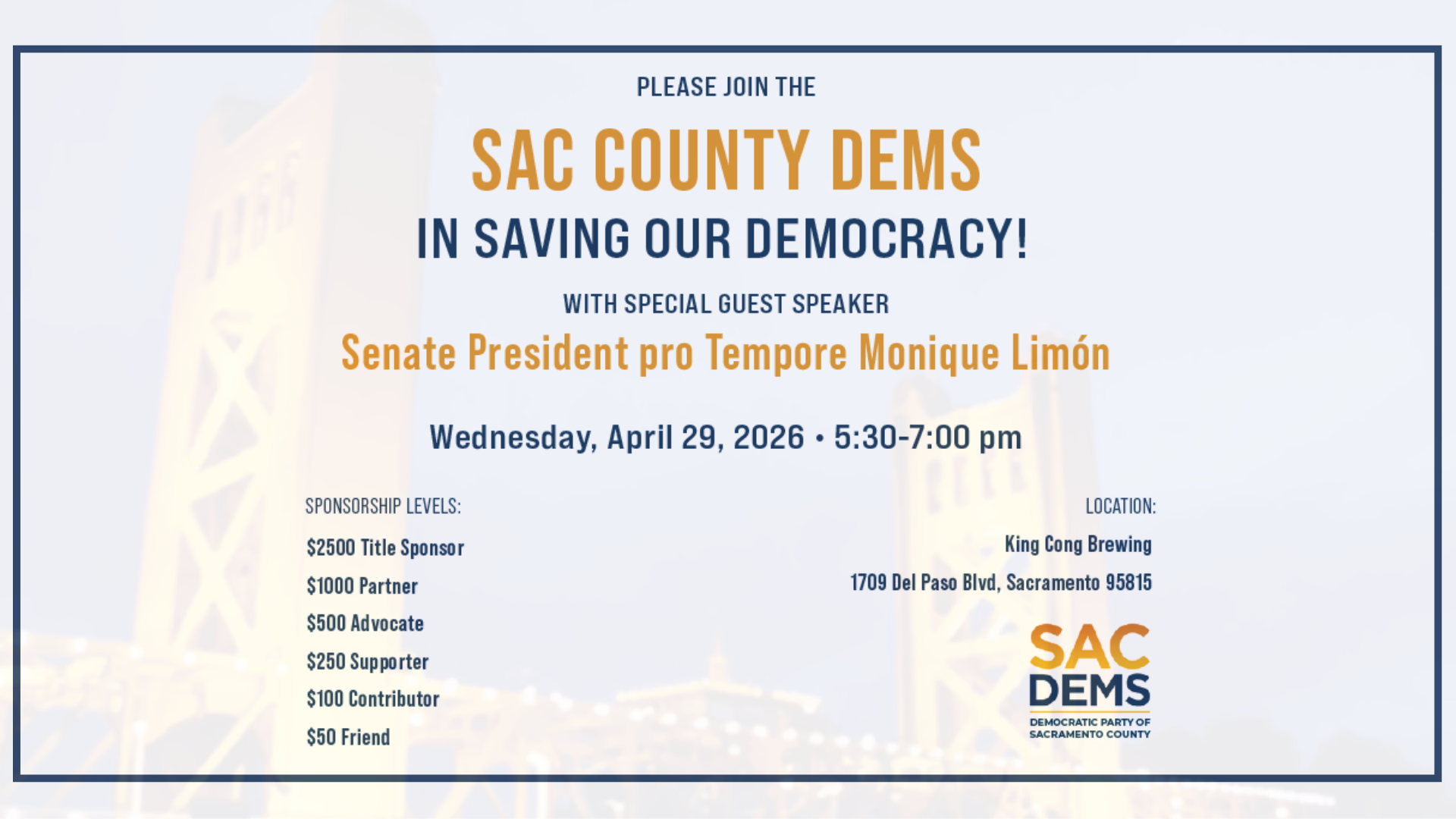 PLEASE JOIN THE

SAC COUNTY DEMS

IN SAVING OUR DEMOCRACY!

WITH SPECIAL GUEST SPEAKER

Senate President pro Tempore Monique Limón

Wednesday, April 29, 2026 • 5:30-7:00 pm

SPONSORSHIP LEVELS:

$2500 Title Sponsor

$1000 Partner

$500 Advocate

$250 Supporter

$100 Contributor

$50 Friend

LOCATION:

King Cong Brewing

1709 Del Paso Blvd, Sacramento 95815

SAC
DEMS
DEMOCRATIC PARTY OF
SACRAMENTO COUNTY